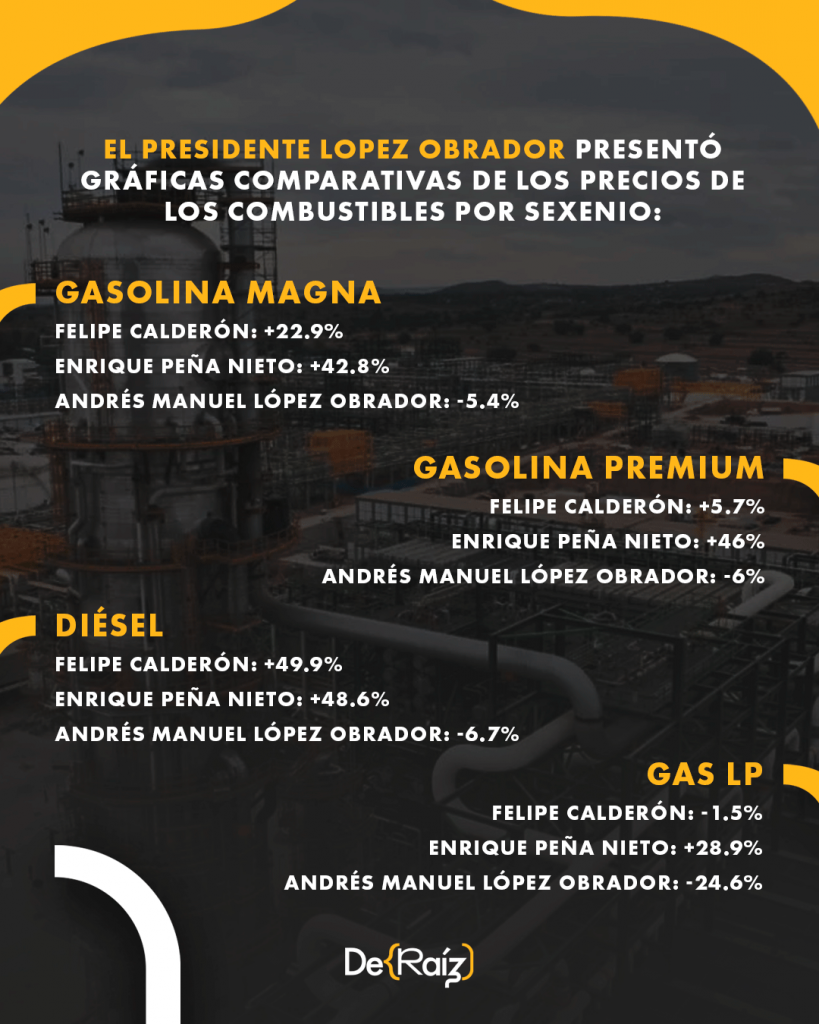 EL PRESIDENTE LOPEZ OBRADOR PRESENTÓ GRÁFICAS COMPARATIVAS DE LOS PRECIOS DE LOS COMBUSTIBLES POR SEXENIO:

GASOLINA MAGNA
FELIPE CALDERÓN: +22.9%
ENRIQUE PEÑA NIETO: +42.8%
ANDRÉS MANUEL LÓPEZ OBRADOR: -5.4%

GASOLINA PREMIUM
FELIPE CALDERÓN: +5.7%
ENRIQUE PEÑA NIETO: +46%
ANDRÉS MANUEL LÓPEZ OBRADOR: -6%

DIÉSEL
FELIPE CALDERÓN: +49.9%
ENRIQUE PEÑA NIETO: +48.6%
ANDRÉS MANUEL LÓPEZ OBRADOR: -6.7%

GAS LP
FELIPE CALDERÓN: -1.5%
ENRIQUE PEÑA NIETO: +28.9%
ANDRÉS MANUEL LÓPEZ OBRADOR: -24.6%

De{Raíz}